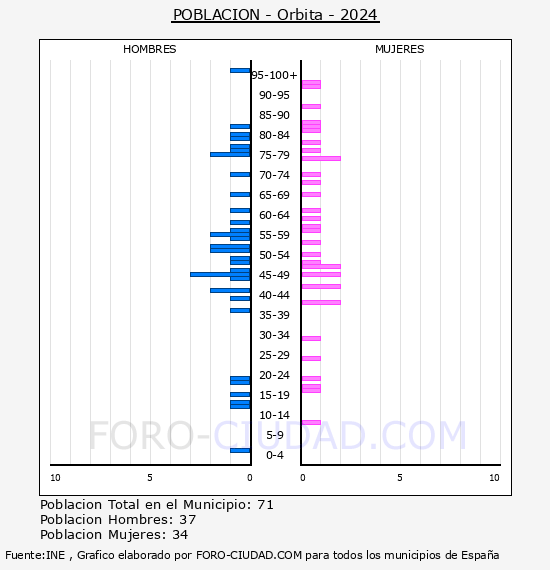 POBLACION - Orbita - 2024

HOMBRES

MUJERES

95-100+
90-95
85-90
80-84
75-79
70-74
65-69
60-64
55-59
50-54
45-49
40-44
35-39
30-34
25-29
20-24
15-19
10-14
5-9
0-4

10 5 0

0 5 10

FORO-CIUDAD.COM

Poblacion Total en el Municipio: 71
Poblacion Hombres: 37
Poblacion Mujeres: 34

Fuente:INE , Grafico elaborado por FORO-CIUDAD.COM para todos los municipios de España